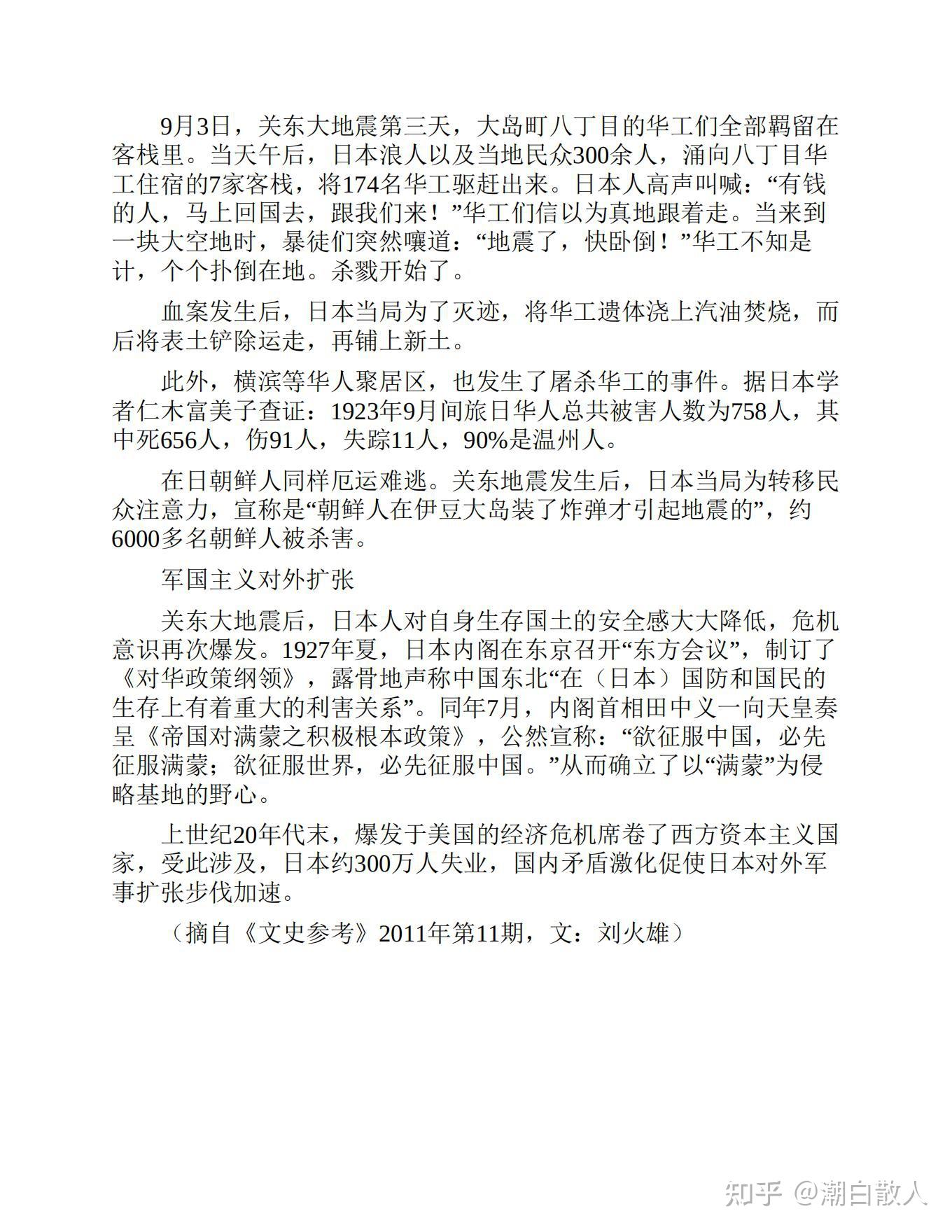 9月3日，关东大地震第三天，大岛町八丁目的华工们全部羁留在客栈里。当天午后，日本浪人以及当地民众300余人，涌向八丁目华工住宿的7家客栈，将174名华工驱赶出来。日本人高声叫喊：“有钱的人，马上回国去，跟我们来！”华工们信以为真地跟着走。当来到一块大空地时，暴徒们突然嚷道：“地震了，快卧倒！”华工不知是计，个个扑倒在地。杀戮开始了。

血案发生后，日本当局为了灭迹，将华工遗体浇上汽油焚烧，而后将表土铲除运走，再铺上新土。

此外，横滨等华人聚居区，也发生了屠杀华工的事件。据日本学者仁木富美子查证：1923年9月间旅日华人总共被害人数为758人，其中死656人，伤91人，失踪11人，90%是温州人。

在日朝鲜人同样厄运难逃。关东地震发生后，日本当局为转移民众注意力，宣称是“朝鲜人在伊豆大岛装了炸弹才引起地震的”，约6000多名朝鲜人被杀害。

军国主义对外扩张

关东大地震后，日本人对自身生存国土的安全感大大降低，危机意识再次爆发。1927年夏，日本内阁在东京召开“东方会议”，制订了《对华政策纲领》，露骨地声称中国东北“在（日本）国防和国民的生存上有着重大的利害关系”。同年7月，内阁首相田中义一向天皇奏呈《帝国对满蒙之积极根本政策》，公然宣称：“欲征服中国，必先征服满蒙；欲征服世界，必先征服中国。”从而确立了以“满蒙”为侵略基地的野心。

上世纪20年代末，爆发于美国的经济危机席卷了西方资本主义国家，受此涉及，日本约300万人失业，国内矛盾激化促使日本对外军事扩张步伐加速。

（摘自《文史参考》2011年第11期，文：刘火雄）

知乎 @潮白散人